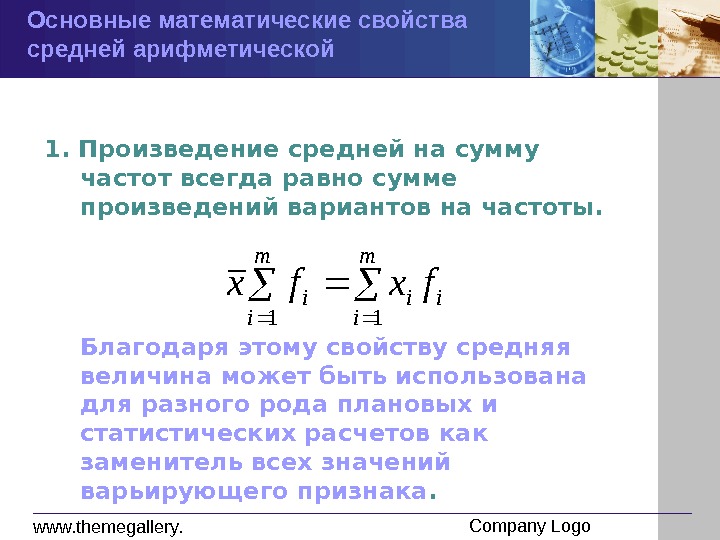 Основные математические свойства средней арифметической

1. Произведение средней на сумму частот всегда равно сумме произведений вариантов на частоты.

$\bar{x}\sum_{i=1}^{m} f_i = \sum_{i=1}^{m} x_i f_i$

Благодаря этому свойству средняя величина может быть использована для разного рода плановых и статистических расчетов как заменитель всех значений варьирующего признака.

www.themegallery.

Company Logo